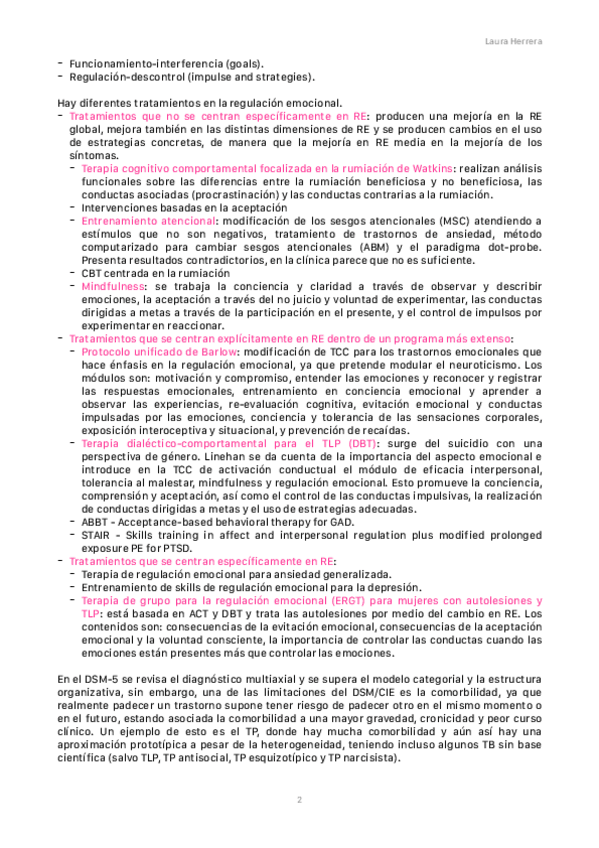 Laura Herrera

- Funcionamiento-interferencia (goals).
- Regulación-descontrol (impulse and strategies).

Hay diferentes tratamientos en la regulación emocional.
- Tratamientos que no se centran específicamente en RE: producen una mejoría en la RE global, mejora también en las distintas dimensiones de RE y se producen cambios en el uso de estrategias concretas, de manera que la mejoría en RE media en la mejoría de los síntomas.
 - Terapia cognitivo comportamental focalizada en la rumiación de Watkins: realizan análisis funcionales sobre las diferencias entre la rumiación beneficiosa y no beneficiosa, las conductas asociadas (procrastinación) y las conductas contrarias a la rumiación.
 - Intervenciones basadas en la aceptación
 - Entrenamiento atencional: modificación de los sesgos atencionales (MSC) atendiendo a estímulos que no son negativos, tratamiento de trastornos de ansiedad, método computarizado para cambiar sesgos atencionales (ABM) y el paradigma dot-probe. Presenta resultados contradictorios, en la clínica parece que no es suficiente.
 - CBT centrada en la rumiación
 - Mindfulness: se trabaja la conciencia y claridad a través de observar y describir emociones, la aceptación a través del no juicio y voluntad de experimentar, las conductas dirigidas a metas a través de la participación en el presente, y el control de impulsos por experimentar en reaccionar.
- Tratamientos que se centran explícitamente en RE dentro de un programa más extenso:
 - Protocolo unificado de Barlow: modificación de TCC para los trastornos emocionales que hace énfasis en la regulación emocional, ya que pretende modular el neuroticismo. Los módulos son: motivación y compromiso, entender las emociones y reconocer y registrar las respuestas emocionales, entrenamiento en conciencia emocional y aprender a observar las experiencias, re-evaluación cognitiva, evitación emocional y conductas impulsadas por las emociones, conciencia y tolerancia de las sensaciones corporales, exposición interoceptiva y situacional, y prevención de recaídas.
 - Terapia dialéctico-comportamental para el TLP (DBT): surge del suicidio con una perspectiva de género. Linehan se da cuenta de la importancia del aspecto emocional e introduce en la TCC de activación conductual el módulo de eficacia interpersonal, tolerancia al malestar, mindfulness y regulación emocional. Esto promueve la conciencia, comprensión y aceptación, así como el control de las conductas impulsivas, la realización de conductas dirigidas a metas y el uso de estrategias adecuadas.
 - ABBT - Acceptance-based behavioral therapy for GAD.
 - STAIR - Skills training in affect and interpersonal regulation plus modified prolonged exposure PE for PTSD.
- Tratamientos que se centran específicamente en RE:
 - Terapia de regulación emocional para ansiedad generalizada.
 - Entrenamiento de skills de regulación emocional para la depresión.
 - Terapia de grupo para la regulación emocional (ERGT) para mujeres con autolesiones y TLP: está basada en ACT y DBT y trata las autolesiones por medio del cambio en RE. Los contenidos son: consecuencias de la evitación emocional, consecuencias de la aceptación emocional y la voluntad consciente, la importancia de controlar las conductas cuando las emociones están presentes más que controlar las emociones.

En el DSM-5 se revisa el diagnóstico multiaxial y se supera el modelo categorial y la estructura organizativa, sin embargo, una de las limitaciones del DSM/CIE es la comorbilidad, ya que realmente padecer un trastorno supone tener riesgo de padecer otro en el mismo momento o en el futuro, estando asociada la comorbilidad a una mayor gravedad, cronicidad y peor curso clínico. Un ejemplo de esto es el TP, donde hay mucha comorbilidad y aún así hay una aproximación prototípica a pesar de la heterogeneidad, teniendo incluso algunos TB sin base científica (salvo TLP, TP antisocial, TP esquizotípico y TP narcisista).

2